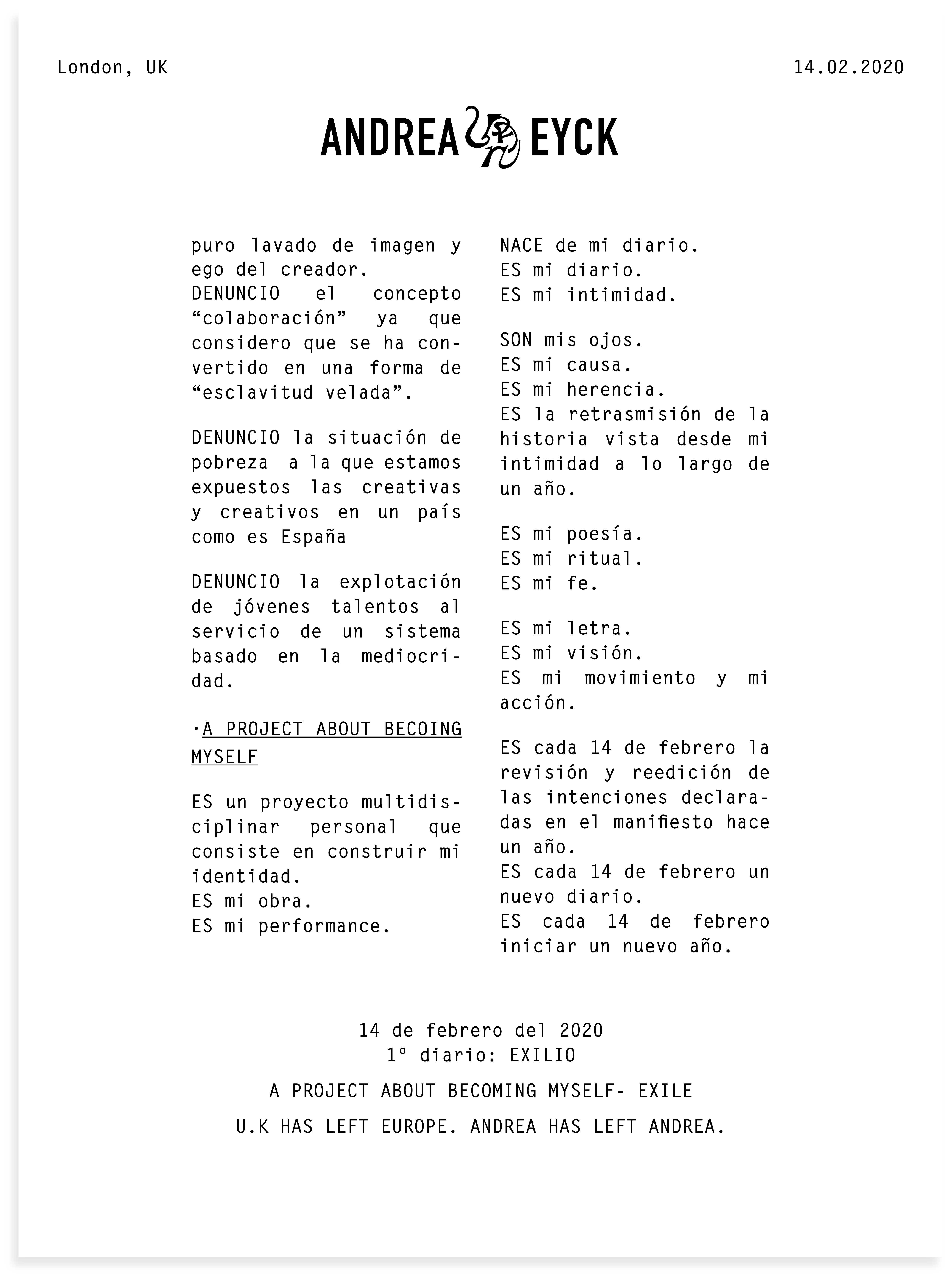 London, UK

14.02.2020

ANDREA EYCK

puro lavado de imagen y ego del creador.
DENUNCIO el concepto “colaboración” ya que considero que se ha convertido en una forma de “esclavitud velada”.

DENUNCIO la situación de pobreza a la que estamos expuestos las creativas y creativos en un país como es España

DENUNCIO la explotación de jóvenes talentos al servicio de un sistema basado en la mediocridad.

·A PROJECT ABOUT BECOING MYSELF

ES un proyecto multidisciplinar personal que consiste en construir mi identidad.
ES mi obra.
ES mi performance.

NACE de mi diario.
ES mi diario.
ES mi intimidad.

SON mis ojos.
ES mi causa.
ES mi herencia.
ES la retrasmisión de la historia vista desde mi intimidad a lo largo de un año.

ES mi poesía.
ES mi ritual.
ES mi fe.

ES mi letra.
ES mi visión.
ES mi movimiento y mi acción.

ES cada 14 de febrero la revisión y reedición de las intenciones declaradas en el manifiesto hace un año.
ES cada 14 de febrero un nuevo diario.
ES cada 14 de febrero iniciar un nuevo año.

14 de febrero del 2020
1º diario: EXILIO

A PROJECT ABOUT BECOMING MYSELF- EXILE

U.K HAS LEFT EUROPE. ANDREA HAS LEFT ANDREA.